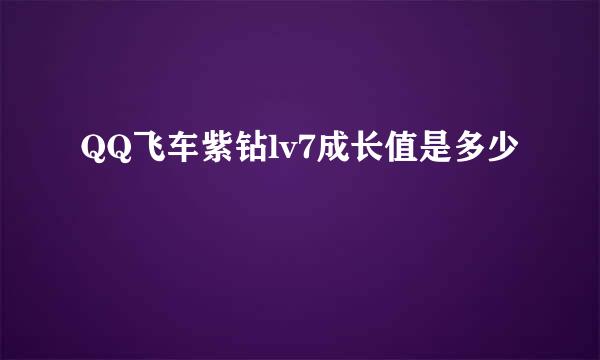 QQ飞车紫钻lv7成长值是多少